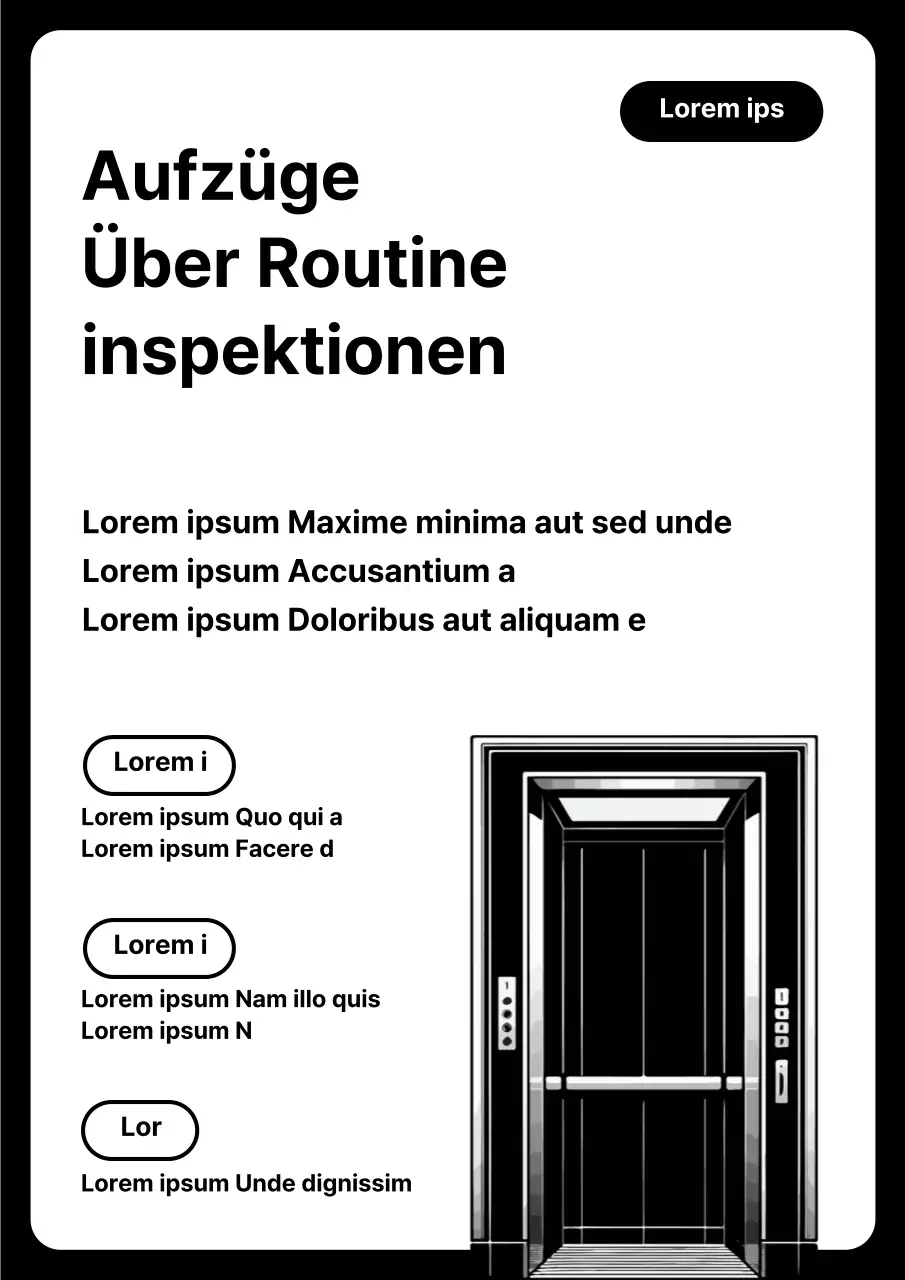 Lorem ips

Aufzüge
Über Routine
inspektionen

Lorem ipsum Maxime minima aut sed unde
Lorem ipsum Accusantium a
Lorem ipsum Doloribus aut aliquam e

Lorem i

Lorem ipsum Quo qui a
Lorem ipsum Facere d

Lorem i

Lorem ipsum Nam illo quis
Lorem ipsum N

Lor

Lorem ipsum Unde dignissim